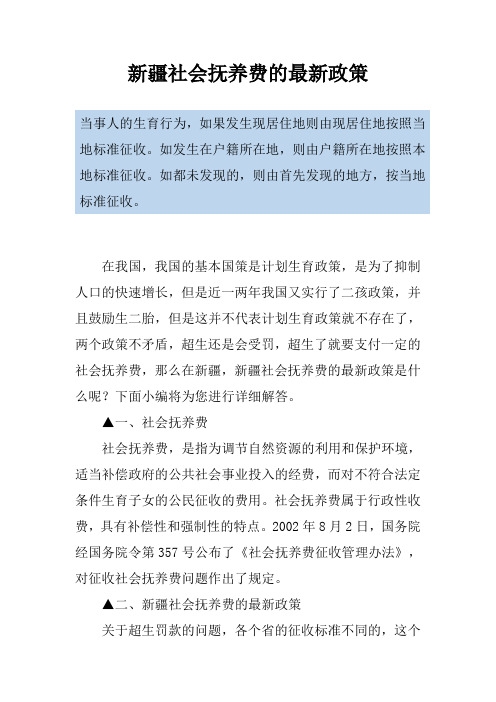 新疆社会抚养费的最新政策

当事人的生育行为，如果发生现居住地则由现居住地按照当地标准征收。如发生在户籍所在地，则由户籍所在地按照本地标准征收。如都未发现的，则由首先发现的地方，按当地标准征收。

在我国，我国的基本国策是计划生育政策，是为了抑制人口的快速增长，但是近一两年我国又实行了二孩政策，并且鼓励生二胎，但是这并不代表计划生育政策就不存在了，两个政策不矛盾，超生还是会受罚，超生了就要支付一定的社会抚养费，那么在新疆，新疆社会抚养费的最新政策是什么呢？下面小编将为您进行详细解答。

▲一、社会抚养费

社会抚养费，是指为调节自然资源的利用和保护环境，适当补偿政府的公共社会事业投入的经费，而对不符合法定条件生育子女的公民征收的费用。社会抚养费属于行政性收费，具有补偿性和强制性的特点。2002 年 8 月 2 日，国务院经国务院令第 357 号公布了《社会抚养费征收管理办法》，对征收社会抚养费问题作出了规定。

▲二、新疆社会抚养费的最新政策

关于超生罚款的问题，各个省的征收标准不同的，这个